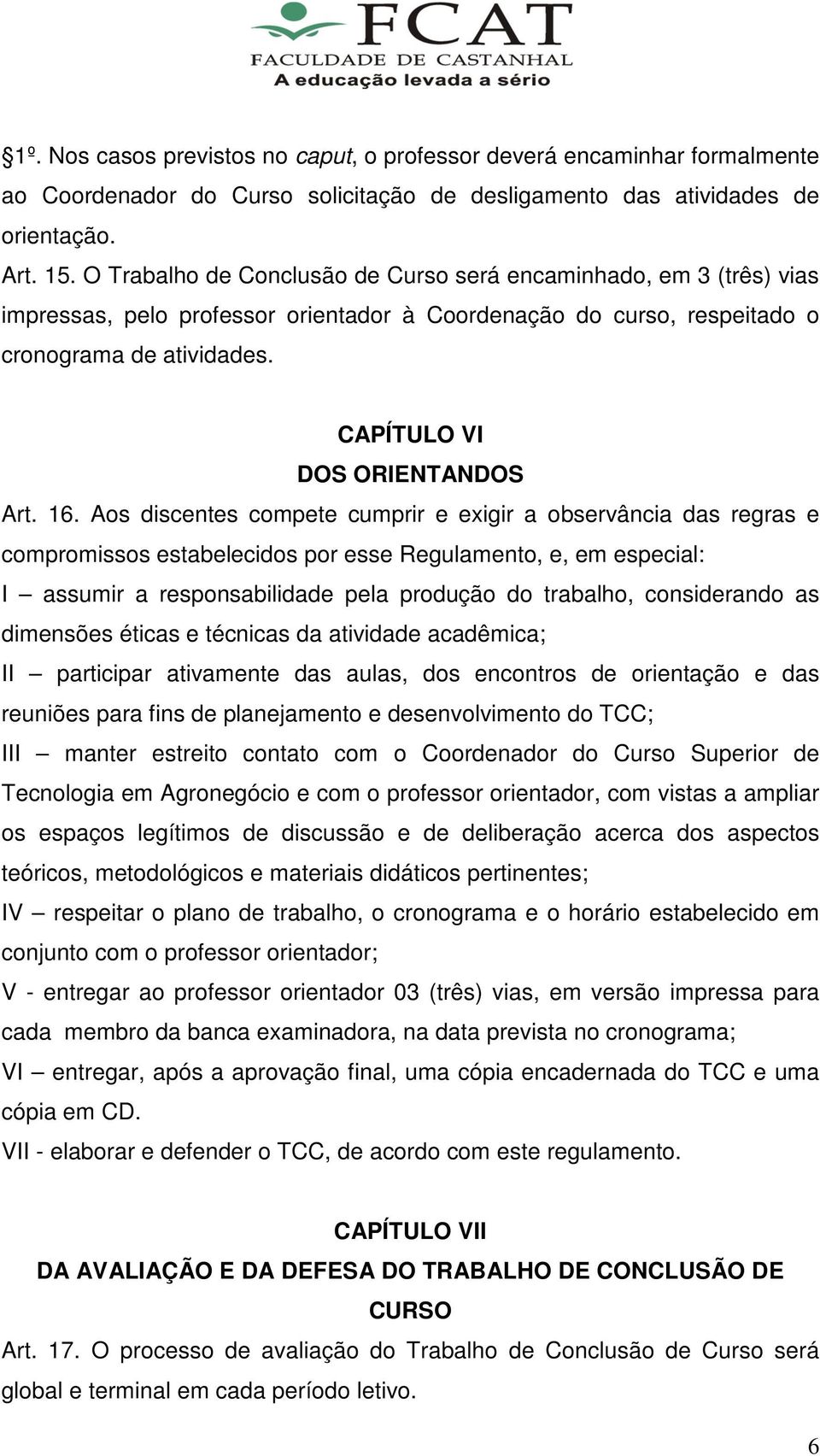 FCAT
FACULDADE DE CASTANHAL
A educação levada a sério

§1º. Nos casos previstos no caput, o professor deverá encaminhar formalmente ao Coordenador do Curso solicitação de desligamento das atividades de orientação.
Art. 15. O Trabalho de Conclusão de Curso será encaminhado, em 3 (três) vias impressas, pelo professor orientador à Coordenação do curso, respeitado o cronograma de atividades.

CAPÍTULO VI
DOS ORIENTANDOS
Art. 16. Aos discentes compete cumprir e exigir a observância das regras e compromissos estabelecidos por esse Regulamento, e, em especial:
I – assumir a responsabilidade pela produção do trabalho, considerando as dimensões éticas e técnicas da atividade acadêmica;
II – participar ativamente das aulas, dos encontros de orientação e das reuniões para fins de planejamento e desenvolvimento do TCC;
III – manter estreito contato com o Coordenador do Curso Superior de Tecnologia em Agronegócio e com o professor orientador, com vistas a ampliar os espaços legítimos de discussão e de deliberação acerca dos aspectos teóricos, metodológicos e materiais didáticos pertinentes;
IV – respeitar o plano de trabalho, o cronograma e o horário estabelecido em conjunto com o professor orientador;
V - entregar ao professor orientador 03 (três) vias, em versão impressa para cada membro da banca examinadora, na data prevista no cronograma;
VI – entregar, após a aprovação final, uma cópia encadernada do TCC e uma cópia em CD.
VII - elaborar e defender o TCC, de acordo com este regulamento.

CAPÍTULO VII
DA AVALIAÇÃO E DA DEFESA DO TRABALHO DE CONCLUSÃO DE CURSO
Art. 17. O processo de avaliação do Trabalho de Conclusão de Curso será global e terminal em cada período letivo.

6